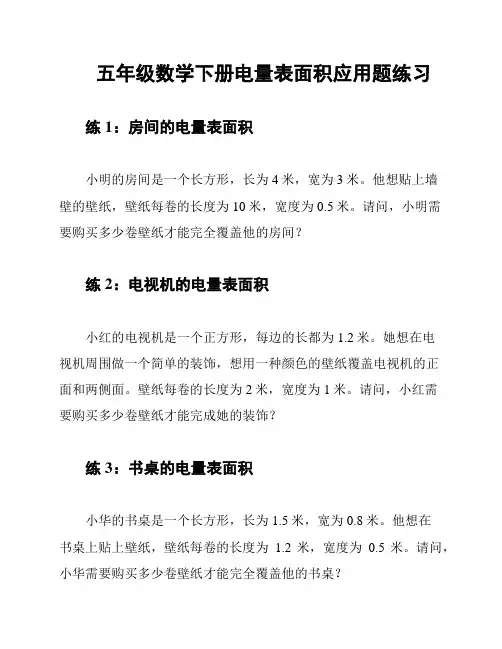 五年级数学下册电量表面积应用题练习

练 1：房间的电量表面积

小明的房间是一个长方形，长为 4 米，宽为 3 米。他想贴上墙壁的壁纸，壁纸每卷的长度为 10 米，宽度为 0.5 米。请问，小明需要购买多少卷壁纸才能完全覆盖他的房间？

练 2：电视机的电量表面积

小红的电视机是一个正方形，每边的长都为 1.2 米。她想在电视机周围做一个简单的装饰，想用一种颜色的壁纸覆盖电视机的正面和两侧面。壁纸每卷的长度为 2 米，宽度为 1 米。请问，小红需要购买多少卷壁纸才能完成她的装饰？

练 3：书桌的电量表面积

小华的书桌是一个长方形，长为 1.5 米，宽为 0.8 米。他想在书桌上贴上壁纸，壁纸每卷的长度为 1.2 米，宽度为 0.5 米。请问，小华需要购买多少卷壁纸才能完全覆盖他的书桌？